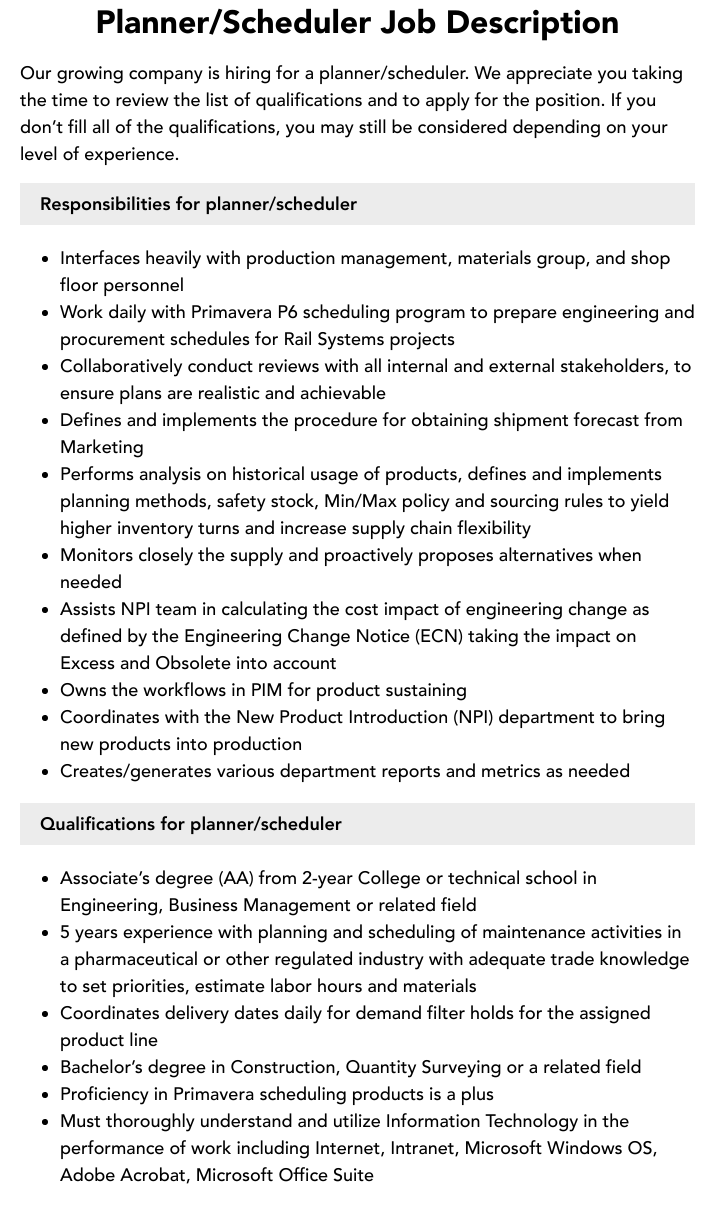 Planner/Scheduler Job Description

Our growing company is hiring for a planner/scheduler. We appreciate you taking the time to review the list of qualifications and to apply for the position. If you don't fill all of the qualifications, you may still be considered depending on your level of experience.

Responsibilities for planner/scheduler

• Interfaces heavily with production management, materials group, and shop floor personnel
• Work daily with Primavera P6 scheduling program to prepare engineering and procurement schedules for Rail Systems projects
• Collaboratively conduct reviews with all internal and external stakeholders, to ensure plans are realistic and achievable
• Defines and implements the procedure for obtaining shipment forecast from Marketing
• Performs analysis on historical usage of products, defines and implements planning methods, safety stock, Min/Max policy and sourcing rules to yield higher inventory turns and increase supply chain flexibility
• Monitors closely the supply and proactively proposes alternatives when needed
• Assists NPI team in calculating the cost impact of engineering change as defined by the Engineering Change Notice (ECN) taking the impact on Excess and Obsolete into account
• Owns the workflows in PIM for product sustaining
• Coordinates with the New Product Introduction (NPI) department to bring new products into production
• Creates/generates various department reports and metrics as needed

Qualifications for planner/scheduler

• Associate's degree (AA) from 2-year College or technical school in Engineering, Business Management or related field
• 5 years experience with planning and scheduling of maintenance activities in a pharmaceutical or other regulated industry with adequate trade knowledge to set priorities, estimate labor hours and materials
• Coordinates delivery dates daily for demand filter holds for the assigned product line
• Bachelor's degree in Construction, Quantity Surveying or a related field
• Proficiency in Primavera scheduling products is a plus
• Must thoroughly understand and utilize Information Technology in the performance of work including Internet, Intranet, Microsoft Windows OS, Adobe Acrobat, Microsoft Office Suite